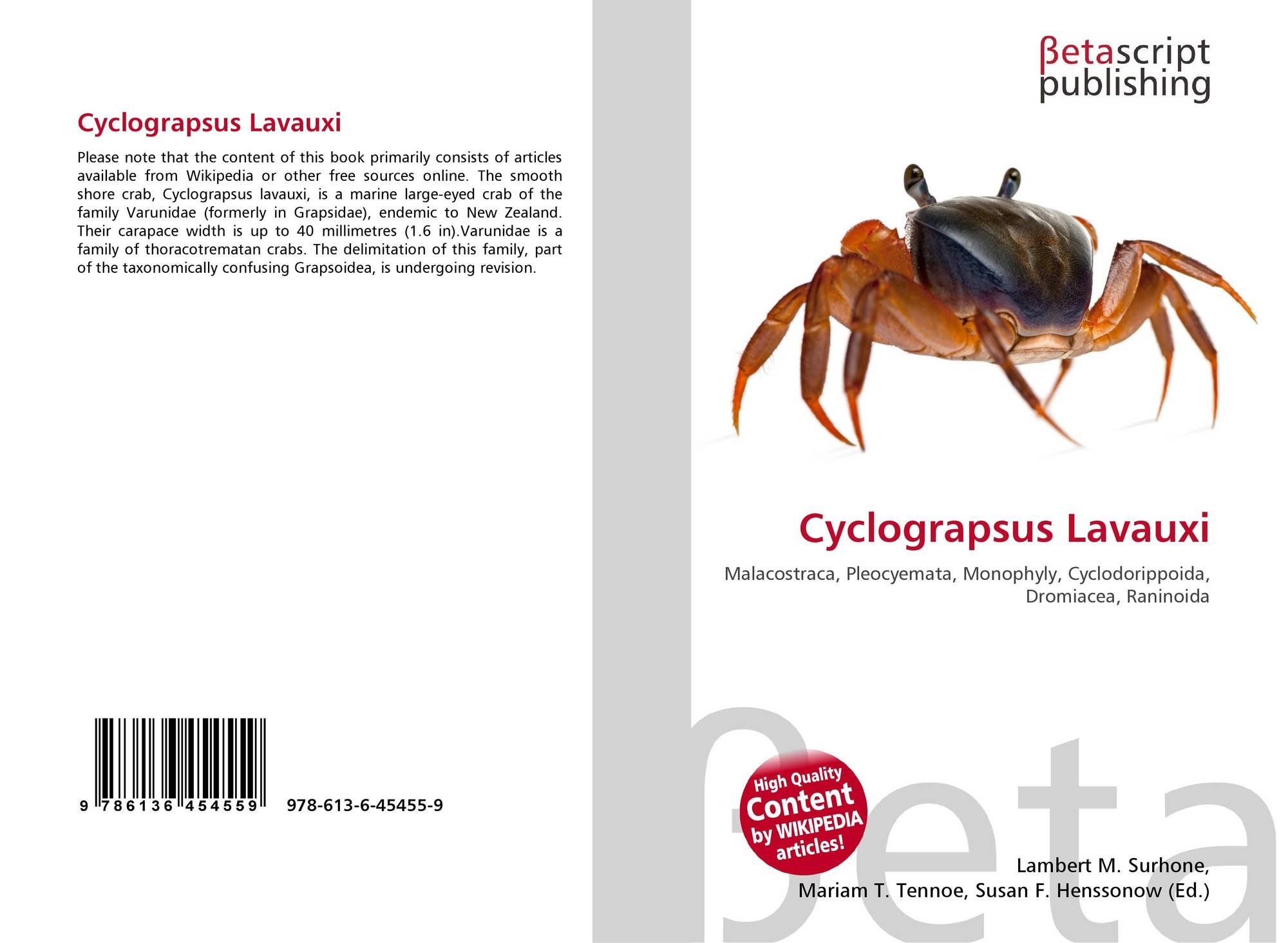 Cyclograpsus Lavauxi

Please note that the content of this book primarily consists of articles available from Wikipedia or other free sources online. The smooth shore crab, Cyclograpsus lavauxi, is a marine large-eyed crab of the family Varunidae (formerly in Grapsidae), endemic to New Zealand. Their carapace width is up to 40 millimetres (1.6 in).Varunidae is a family of thoracotrematan crabs. The delimitation of this family, part of the taxonomically confusing Grapsoidea, is undergoing revision.

9 786136 454559 978-613-6-45455-9

βetascript publishing

Cyclograpsus Lavauxi

Malacostraca, Pleocyemata, Monophyly, Cyclodorippoida, Dromiacea, Raninoida

High Quality Content by WIKIPEDIA articles!

Lambert M. Surhone, Mariam T. Tennoe, Susan F. Henssonow (Ed.)

βeta